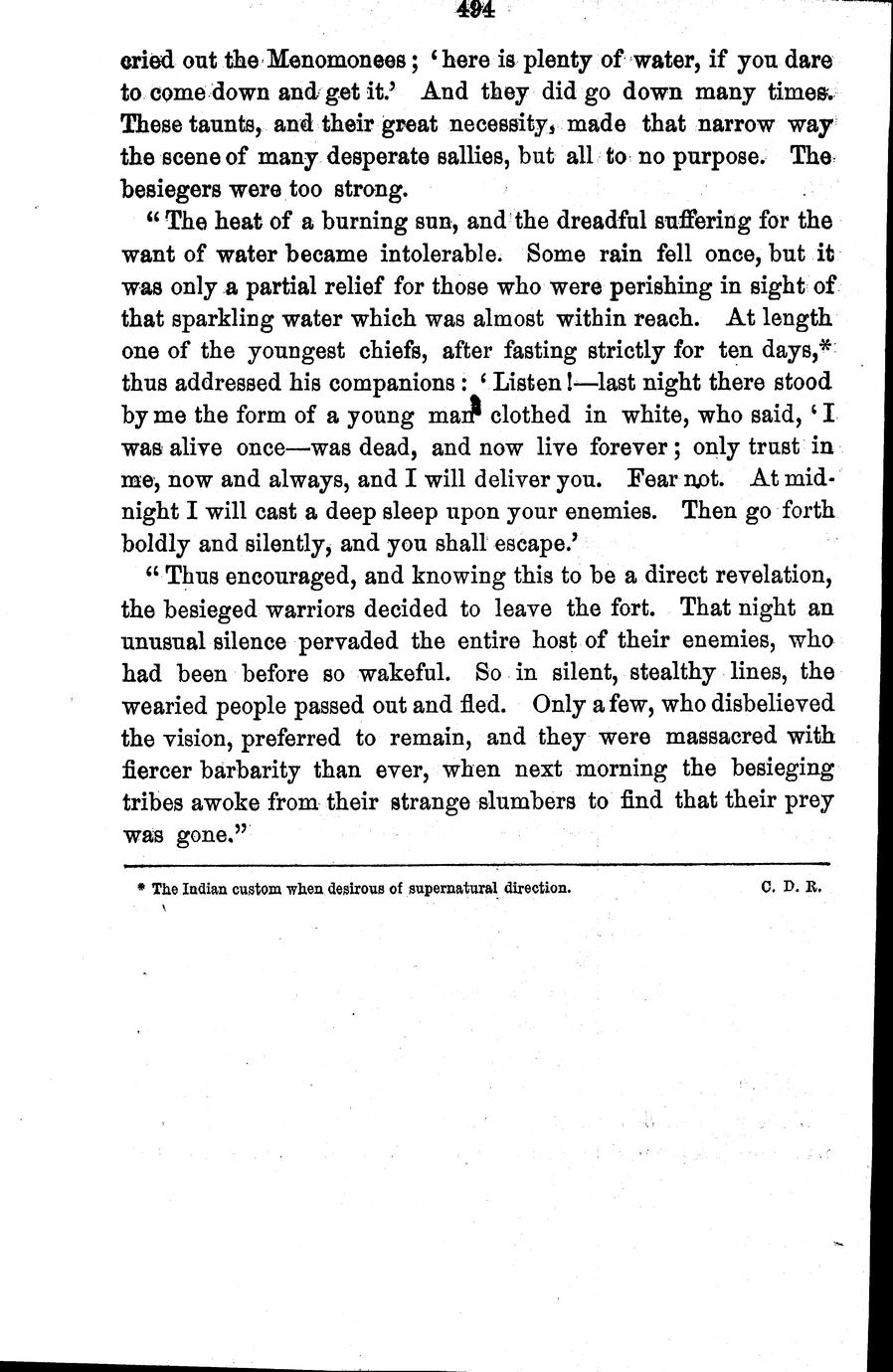 494

cried out the Menomonees; 'here is plenty of water, if you dare to come down and get it.' And they did go down many times. These taunts, and their great necessity, made that narrow way the scene of many desperate sallies, but all to no purpose. The besiegers were too strong.

"The heat of a burning sun, and the dreadful suffering for the want of water became intolerable. Some rain fell once, but it was only a partial relief for those who were perishing in sight of that sparkling water which was almost within reach. At length one of the youngest chiefs, after fasting strictly for ten days,* thus addressed his companions: 'Listen!—last night there stood by me the form of a young man clothed in white, who said, 'I was alive once—was dead, and now live forever; only trust in me, now and always, and I will deliver you. Fear not. At midnight I will cast a deep sleep upon your enemies. Then go forth boldly and silently, and you shall escape.'

"Thus encouraged, and knowing this to be a direct revelation, the besieged warriors decided to leave the fort. That night an unusual silence pervaded the entire host of their enemies, who had been before so wakeful. So in silent, stealthy lines, the wearied people passed out and fled. Only a few, who disbelieved the vision, preferred to remain, and they were massacred with fiercer barbarity than ever, when next morning the besieging tribes awoke from their strange slumbers to find that their prey was gone."

* The Indian custom when desirous of supernatural direction.

C. D. R.